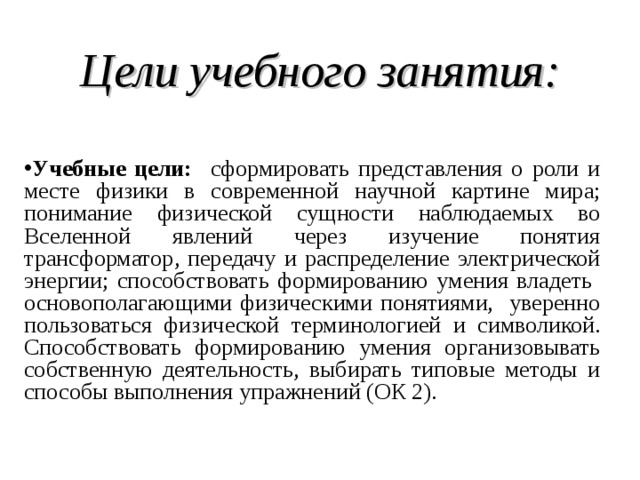 Цели учебного занятия:

•Учебные цели: сформировать представления о роли и месте физики в современной научной картине мира; понимание физической сущности наблюдаемых во Вселенной явлений через изучение понятия трансформатор, передачу и распределение электрической энергии; способствовать формированию умения владеть основополагающими физическими понятиями, уверенно пользоваться физической терминологией и символикой. Способствовать формированию умения организовывать собственную деятельность, выбирать типовые методы и способы выполнения упражнений (ОК 2).